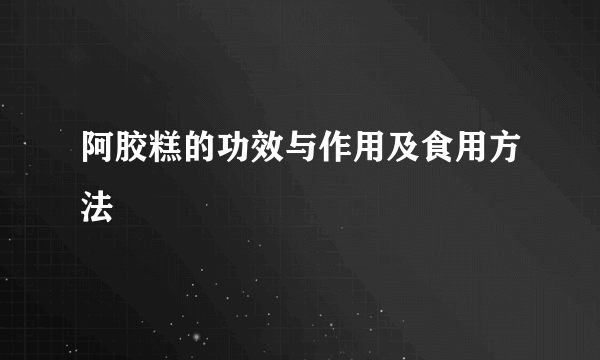 阿胶糕的功效与作用及食用方法